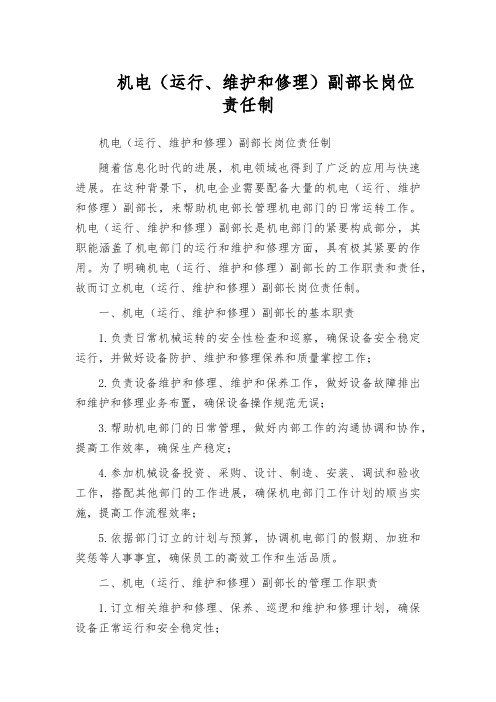 机电（运行、维护和修理）副部长岗位责任制

机电（运行、维护和修理）副部长岗位责任制

随着信息化时代的进展，机电领域也得到了广泛的应用与快速进展。在这种背景下，机电企业需要配备大量的机电（运行、维护和修理）副部长，来帮助机电部长管理机电部门的日常运转工作。机电（运行、维护和修理）副部长是机电部门的紧要构成部分，其职能涵盖了机电部门的运行和维护和修理方面，具有极其紧要的作用。为了明确机电（运行、维护和修理）副部长的工作职责和责任，故而订立机电（运行、维护和修理）副部长岗位责任制。

一、机电（运行、维护和修理）副部长的基本职责

1.负责日常机械运转的安全性检查和巡察，确保设备安全稳定运行，并做好设备防护、维护和修理保养和质量掌控工作；

2.负责设备维护和修理、维护和保养工作，做好设备故障排出和维护和修理业务布置，确保设备操作规范无误；

3.帮助机电部门的日常管理，做好内部工作的沟通协调和协作，提高工作效率，确保生产稳定；

4.参加机械设备投资、采购、设计、制造、安装、调试和验收工作，搭配其他部门的工作进展，确保机电部门工作计划的顺当实施，提高工作流程效率；

5.依据部门订立的计划与预算，协调机电部门的假期、加班和奖惩等人事事宜，确保员工的高效工作和生活品质。

二、机电（运行、维护和修理）副部长的管理工作职责

1.订立相关维护和修理、保养、巡逻和维护和修理计划，确保设备正常运行和安全稳定性；